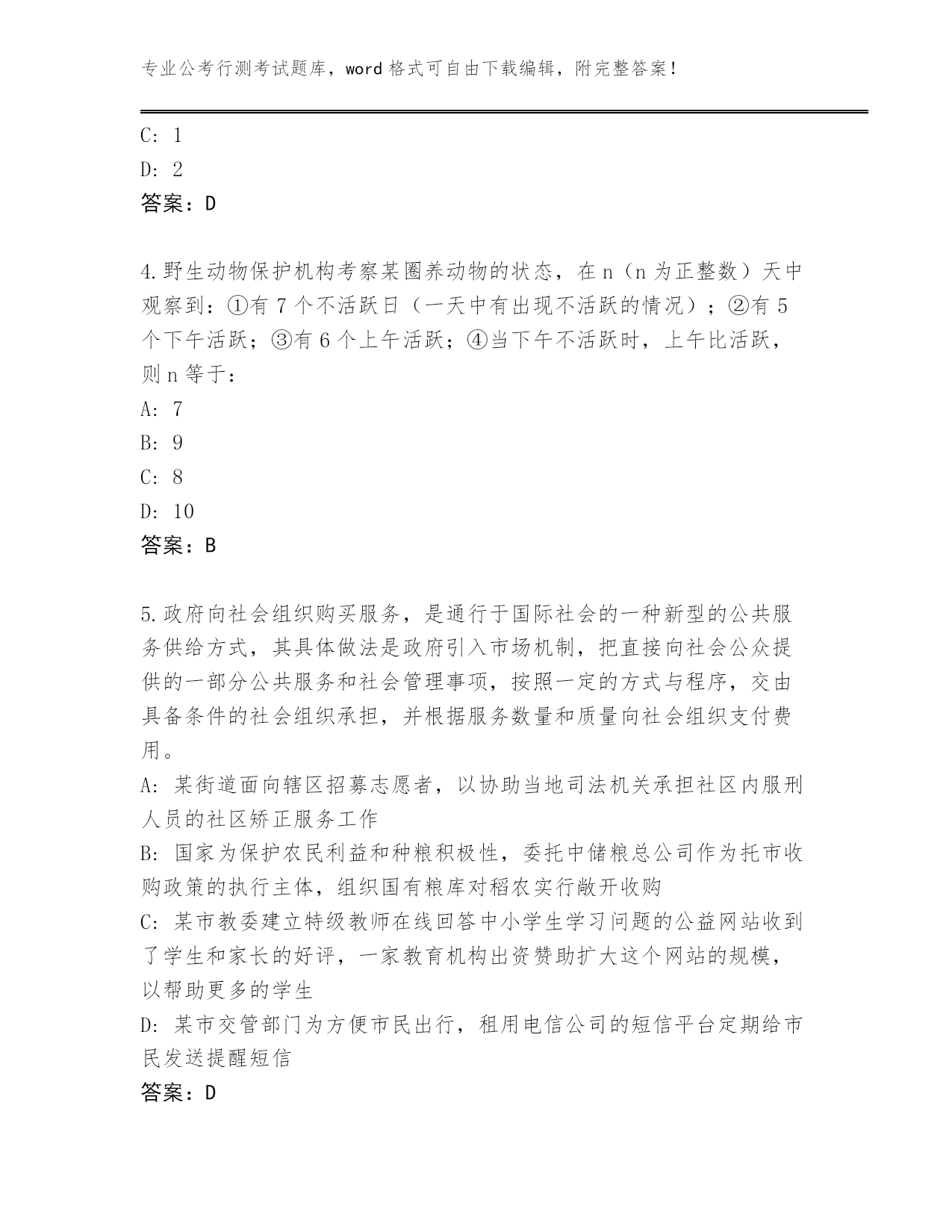 专业公考行测考试题库，word 格式可自由下载编辑，附完整答案！

C: 1
D: 2
答案：D

4.野生动物保护机构考察某圈养动物的状态，在 n（n 为正整数）天中观察到：①有 7 个不活跃日（一天中有出现不活跃的情况）；②有 5 个下午活跃；③有 6 个上午活跃；④当下午不活跃时，上午比活跃，则 n 等于：
A: 7
B: 9
C: 8
D: 10
答案：B

5.政府向社会组织购买服务，是通行于国际社会的一种新型的公共服务供给方式，其具体做法是政府引入市场机制，把直接向社会公众提供的一部分公共服务和社会管理事项，按照一定的方式与程序，交由具备条件的社会组织承担，并根据服务数量和质量向社会组织支付费用。
A: 某街道面向辖区招募志愿者，以协助当地司法机关承担社区内服刑人员的社区矫正服务工作
B: 国家为保护农民利益和种粮积极性，委托中储粮总公司作为托市收购政策的执行主体，组织国有粮库对稻农实行敞开收购
C: 某市教委建立特级教师在线回答中小学生学习问题的公益网站收到了学生和家长的好评，一家教育机构出资赞助扩大这个网站的规模，以帮助更多的学生
D: 某市交管部门为方便市民出行，租用电信公司的短信平台定期给市民发送提醒短信
答案：D